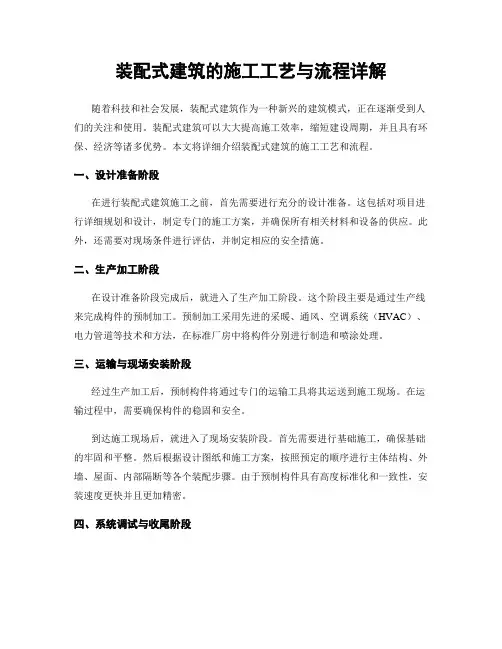 装配式建筑的施工工艺与流程详解

随着科技和社会发展，装配式建筑作为一种新兴的建筑模式，正在逐渐受到人们的关注和使用。装配式建筑可以大大提高施工效率，缩短建设周期，并且具有环保、经济等诸多优势。本文将详细介绍装配式建筑的施工工艺和流程。

一、设计准备阶段

在进行装配式建筑施工之前，首先需要进行充分的设计准备。这包括对项目进行详细规划和设计，制定专门的施工方案，并确保所有相关材料和设备的供应。此外，还需要对现场条件进行评估，并制定相应的安全措施。

二、生产加工阶段

在设计准备阶段完成后，就进入了生产加工阶段。这个阶段主要是通过生产线来完成构件的预制加工。预制加工采用先进的采暖、通风、空调系统（HVAC）、电力管道等技术和方法，在标准厂房中将构件分别进行制造和喷涂处理。

三、运输与现场安装阶段

经过生产加工后，预制构件将通过专门的运输工具将其运送到施工现场。在运输过程中，需要确保构件的稳固和安全。

到达施工现场后，就进入了现场安装阶段。首先需要进行基础施工，确保基础的牢固和平整。然后根据设计图纸和施工方案，按照预定的顺序进行主体结构、外墙、屋面、内部隔断等各个装配步骤。由于预制构件具有高度标准化和一致性，安装速度更快并且更加精密。

四、系统调试与收尾阶段